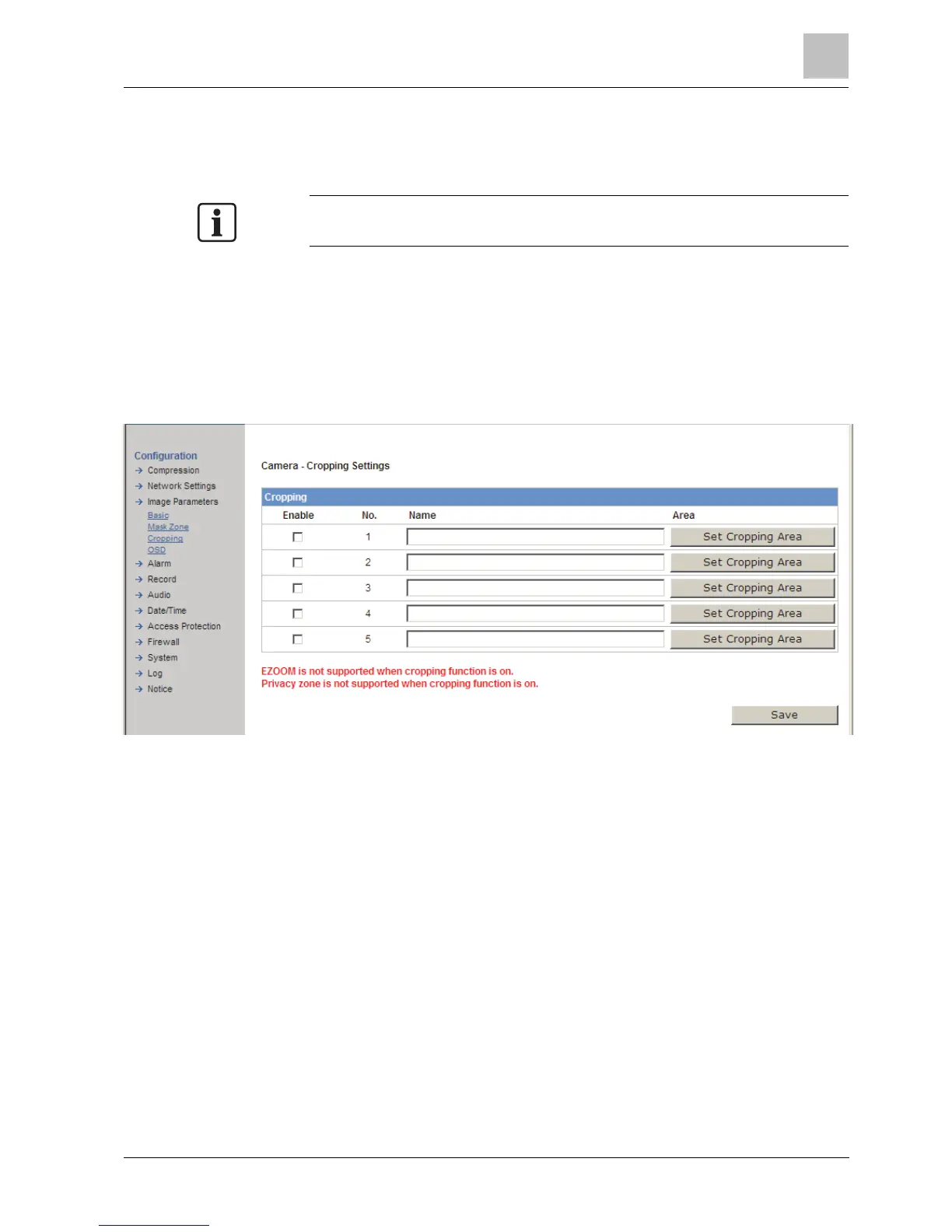 Configuration
→ Compression
→ Network Settings
→ Image Parameters
Basic
Mask Zone
Cropping
OSD
→ Alarm
→ Record
→ Audio
→ Date/Time
→ Access Protection
→ Firewall
→ System
→ Log
→ Notice

Camera - Cropping Settings

Cropping

| Enable | No. | Name | Area |
|---|---|---|---|
| ☐ | 1 | | Set Cropping Area |
| ☐ | 2 | | Set Cropping Area |
| ☐ | 3 | | Set Cropping Area |
| ☐ | 4 | | Set Cropping Area |
| ☐ | 5 | | Set Cropping Area |

EZOOM is not supported when cropping function is on.
Privacy zone is not supported when cropping function is on.

Save